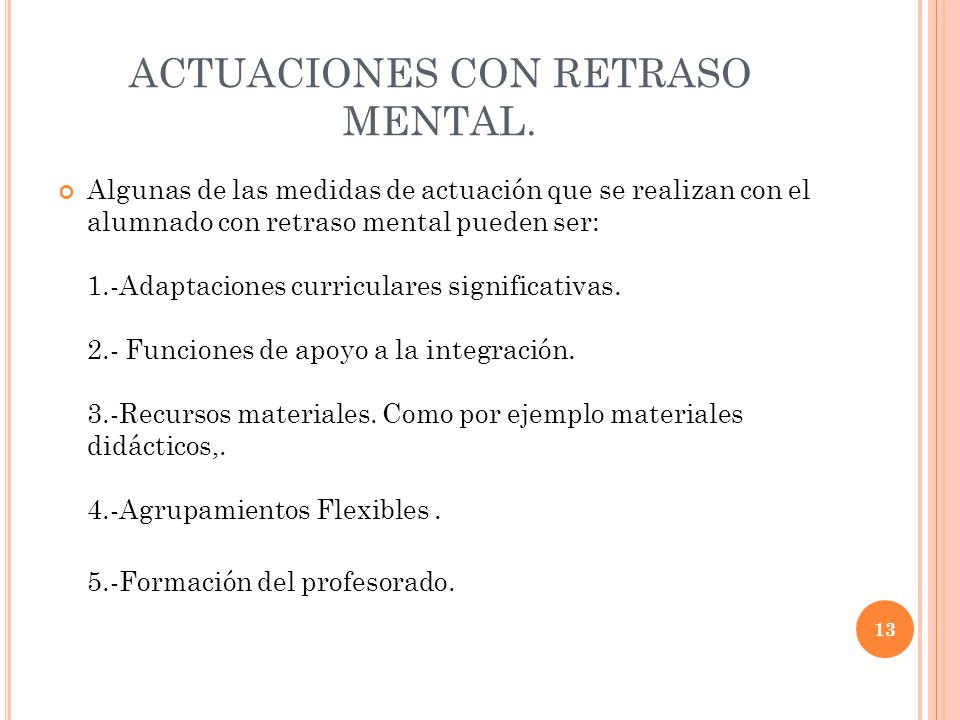 ACTUACIONES CON RETRASO MENTAL.

Algunas de las medidas de actuación que se realizan con el alumnado con retraso mental pueden ser:

1.-Adaptaciones curriculares significativas.

2.- Funciones de apoyo a la integración.

3.-Recursos materiales. Como por ejemplo materiales didácticos,.

4.-Agrupamientos Flexibles .

5.-Formación del profesorado.

13